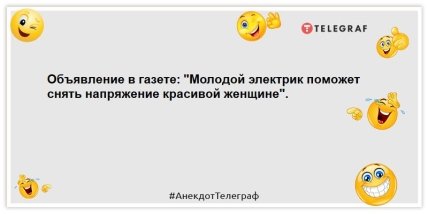 TELEGRAF

Объявление в газете: "Молодой электрик поможет снять напряжение красивой женщине".

#АнекдотТелеграф